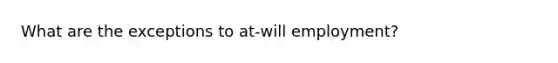 What are the exceptions to at-will employment?